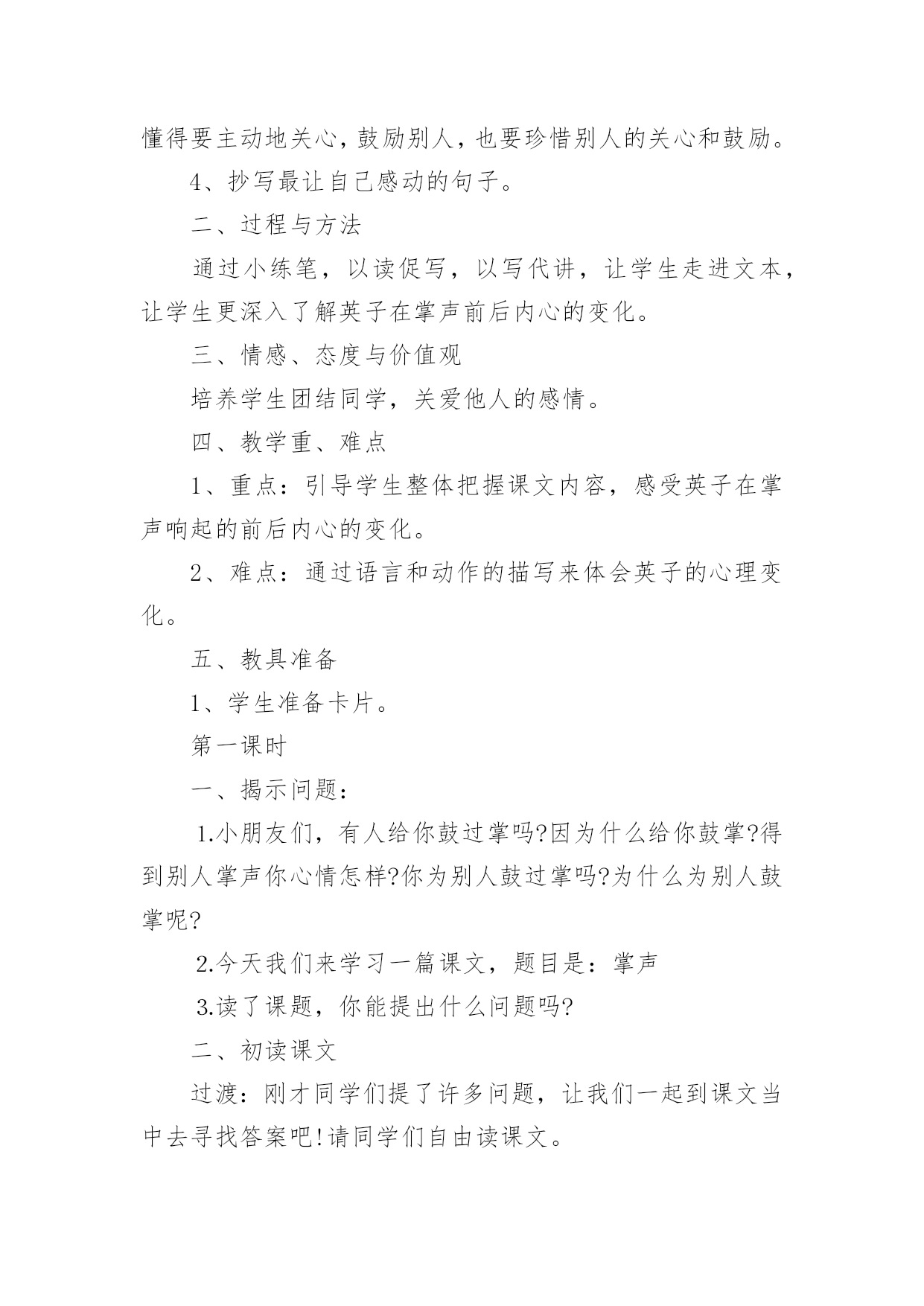 懂得要主动地关心，鼓励别人，也要珍惜别人的关心和鼓励。

4、抄写最让自己感动的句子。

二、过程与方法

通过小练笔，以读促写，以写代讲，让学生走进文本，让学生更深入了解英子在掌声前后内心的变化。

三、情感、态度与价值观

培养学生团结同学，关爱他人的感情。

四、教学重、难点

1、重点：引导学生整体把握课文内容，感受英子在掌声响起的前后内心的变化。

2、难点：通过语言和动作的描写来体会英子的心理变化。

五、教具准备

1、学生准备卡片。

第一课时

一、揭示问题：

1.小朋友们，有人给你鼓过掌吗?因为什么给你鼓掌?得到别人掌声你心情怎样?你为别人鼓过掌吗?为什么为别人鼓掌呢?

2.今天我们来学习一篇课文，题目是：掌声

3.读了课题，你能提出什么问题吗?

二、初读课文

过渡：刚才同学们提了许多问题，让我们一起到课文当中去寻找答案吧!请同学们自由读课文。